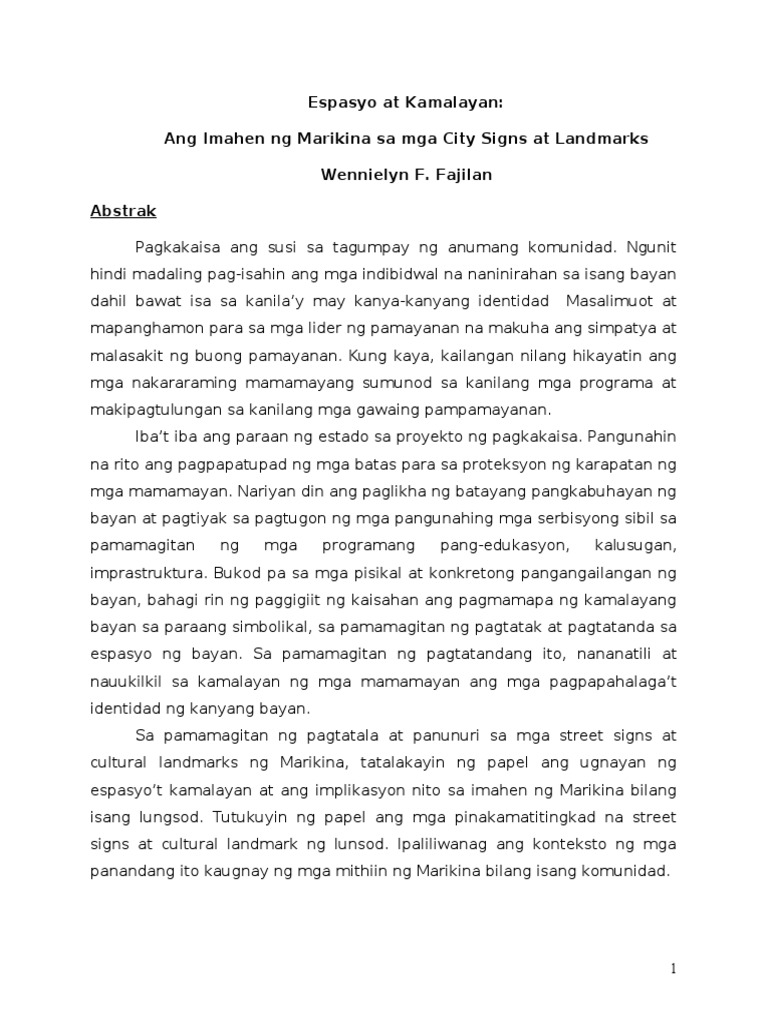 Espasyo at Kamalayan:

Ang Imahen ng Marikina sa mga City Signs at Landmarks

Wennielyn F. Fajilan

Abstrak

Pagkakaisa ang susi sa tagumpay ng anumang komunidad. Ngunit hindi madaling pag-isahin ang mga indibidwal na naninirahan sa isang bayan dahil bawat isa sa kanila'y may kanya-kanyang identidad  Masalimuot at mapanghamon para sa mga lider ng pamayanan na makuha ang simpatya at malasakit ng buong pamayanan. Kung kaya, kailangan nilang hikayatin ang mga nakararaming mamamayang sumunod sa kanilang mga programa at makipagtulungan sa kanilang mga gawaing pampamayanan.

Iba't iba ang paraan ng estado sa proyekto ng pagkakaisa. Pangunahin na rito ang pagpapatupad ng mga batas para sa proteksyon ng karapatan ng mga mamamayan. Nariyan din ang paglikha ng batayang pangkabuhayan ng bayan at pagtiyak sa pagtugon ng mga pangunahing mga serbisyong sibil sa pamamagitan ng mga programang pang-edukasyon, kalusugan, imprastruktura. Bukod pa sa mga pisikal at konkretong pangangailangan ng bayan, bahagi rin ng paggigiit ng kaisahan ang pagmamapa ng kamalayang bayan sa paraang simbolikal, sa pamamagitan ng pagtatak at pagtatanda sa espasyo ng bayan. Sa pamamagitan ng pagtatandang ito, nananatili at nauukilkil sa kamalayan ng mga mamamayan ang mga pagpapahalaga't identidad ng kanyang bayan.

Sa pamamagitan ng pagtatala at panunuri sa mga street signs at cultural landmarks ng Marikina, tatalakayin ng papel ang ugnayan ng espasyo't kamalayan at ang implikasyon nito sa imahen ng Marikina bilang isang lungsod. Tutukuyin ng papel ang mga pinakamatitingkad na street signs at cultural landmark ng lunsod. Ipaliliwanag ang konteksto ng mga panandang ito kaugnay ng mga mithiin ng Marikina bilang isang komunidad.

1